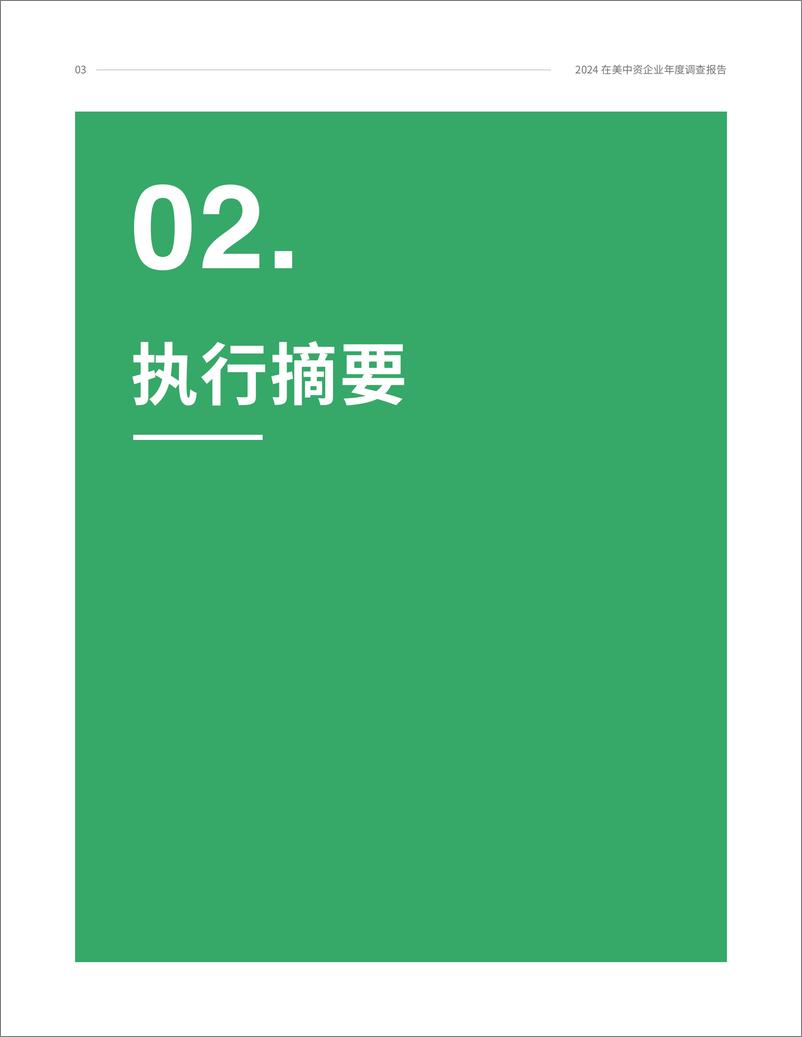 03

2024 在美中资企业年度调查报告

02.

执行摘要